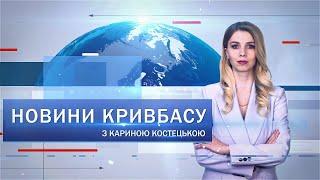 НОВИНИ КРИВБАСУ
З КАРИНОЮ КОСТЕЦЬКОЮ